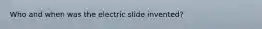 Who and when was the electric slide invented?